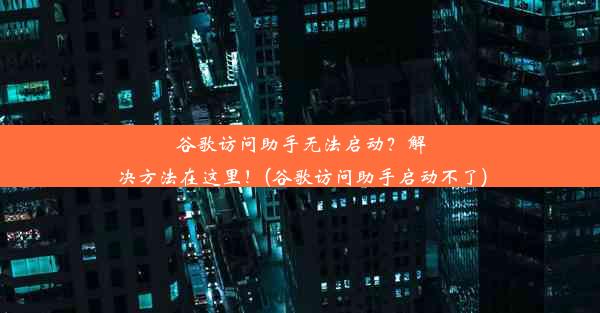 谷歌访问助手无法启动？解决方法在这里！(谷歌访问助手启动不了)